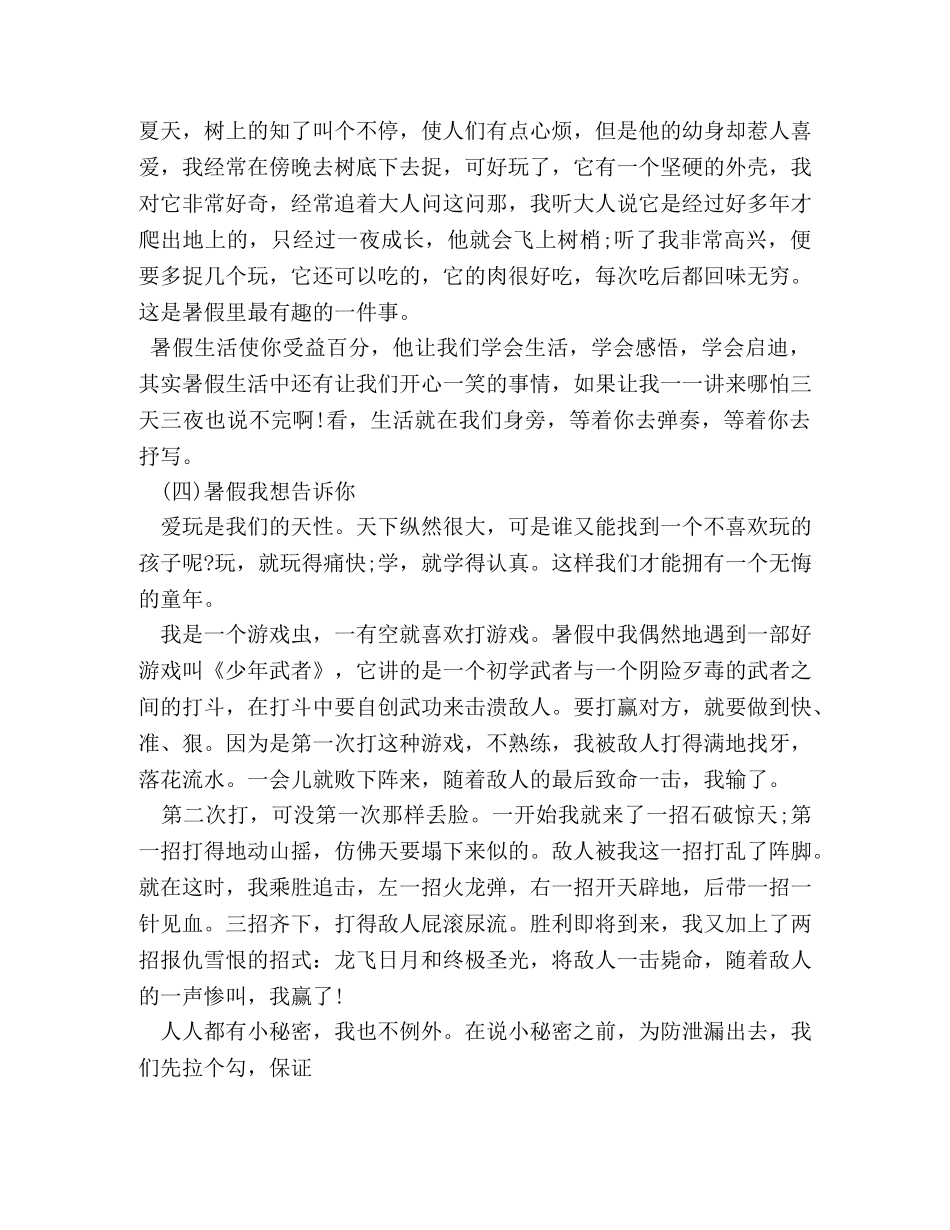 夏天，树上的知了叫个不停，使人们有点心烦，但是他的幼身却惹人喜爱，我经常在傍晚去树底下去捉，可好玩了，它有一个坚硬的外壳，我对它非常好奇，经常追着大人问这问那，我听大人说它是经过好多年才爬出地上的，只经过一夜成长，他就会飞上树梢;听了我非常高兴，便要多捉几个玩，它还可以吃的，它的肉很好吃，每次吃后都回味无穷。这是暑假里最有趣的一件事。

暑假生活使你受益百分，他让我们学会生活，学会感悟，学会启迪，其实暑假生活中还有让我们开心一笑的事情，如果让我一一讲来哪怕三天三夜也说不完啊!看，生活就在我们身旁，等着你去弹奏，等着你去抒写。

(四)暑假我想告诉你

爱玩是我们的天性。天下纵然很大，可是谁又能找到一个不喜欢玩的孩子呢?玩，就玩得痛快;学，就学得认真。这样我们才能拥有一个无悔的童年。

我是一个游戏虫，一有空就喜欢打游戏。暑假中我偶然地遇到一部好游戏叫《少年武者》，它讲的是一个初学武者与一个阴险歹毒的武者之间的打斗，在打斗中要自创武功来击溃敌人。要打赢对方，就要做到快、准、狠。因为是第一次打这种游戏，不熟练，我被敌人打得满地找牙，落花流水。一会儿就败下阵来，随着敌人的最后致命一击，我输了。

第二次打，可没第一次那样丢脸。一开始我就来了一招石破惊天;第一招打得地动山摇，仿佛天要塌下来似的。敌人被我这一招打乱了阵脚。就在这时，我乘胜追击，左一招火龙弹，右一招开天辟地，后带一招一针见血。三招齐下，打得敌人屁滚尿流。胜利即将到来，我又加上了两招报仇雪恨的招式：龙飞日月和终极圣光，将敌人一击毙命，随着敌人的一声惨叫，我赢了!

人人都有小秘密，我也不例外。在说小秘密之前，为防泄漏出去，我们先拉个勾，保证